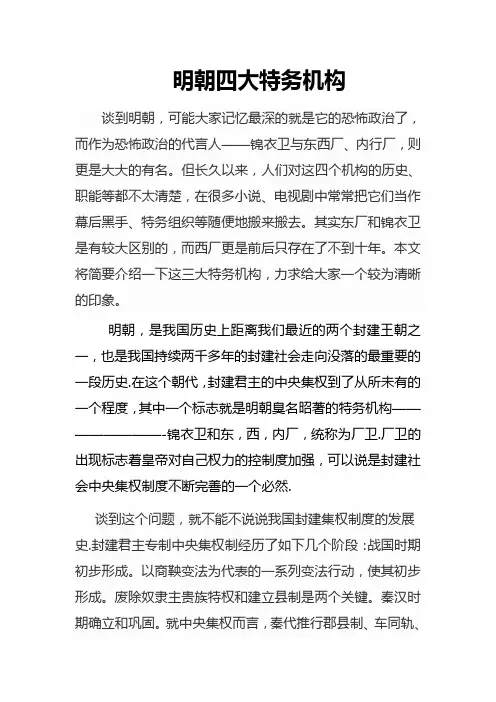 明朝四大特务机构

谈到明朝，可能大家记忆最深的就是它的恐怖政治了，而作为恐怖政治的代言人——锦衣卫与东西厂、内行厂，则更是大大的有名。但长久以来，人们对这四个机构的历史、职能等都不太清楚，在很多小说、电视剧中常常把它们当作幕后黑手、特务组织等随便地搬来搬去。其实东厂和锦衣卫是有较大区别的，而西厂更是前后只存在了不到十年。本文将简要介绍一下这三大特务机构，力求给大家一个较为清晰的印象。

明朝，是我国历史上距离我们最近的两个封建王朝之一，也是我国持续两千多年的封建社会走向没落的最重要的一段历史.在这个朝代，封建君主的中央集权到了从所未有的一个程度，其中一个标志就是明朝臭名昭著的特务机构——————————-锦衣卫和东，西，内厂，统称为厂卫.厂卫的出现标志着皇帝对自己权力的控制度加强，可以说是封建社会中央集权制度不断完善的一个必然.

谈到这个问题，就不能不说说我国封建集权制度的发展史.封建君主专制中央集权制经历了如下几个阶段：战国时期初步形成。以商鞅变法为代表的一系列变法行动，使其初步形成。废除奴隶主贵族特权和建立县制是两个关键。秦汉时期确立和巩固。就中央集权而言，秦代推行郡县制、车同轨、